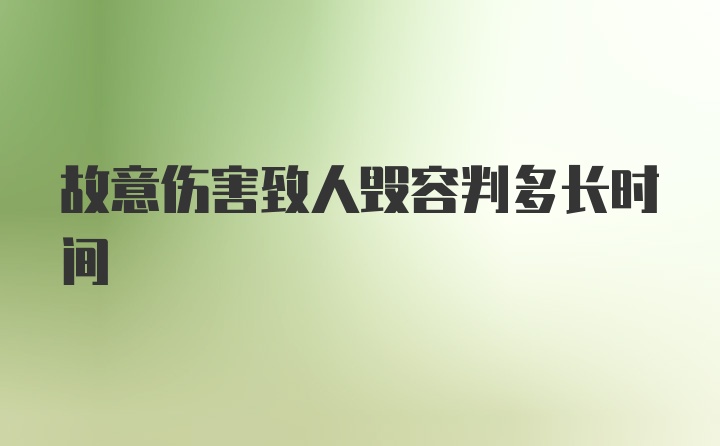 故意伤害致人毁容判多长时间